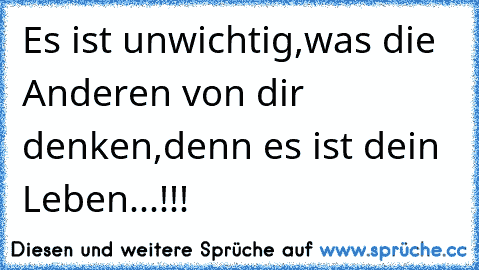 Es ist unwichtig,was die Anderen von dir denken,denn es ist dein Leben...!!!

Diesen und weitere Sprüche auf www.sprüche.cc